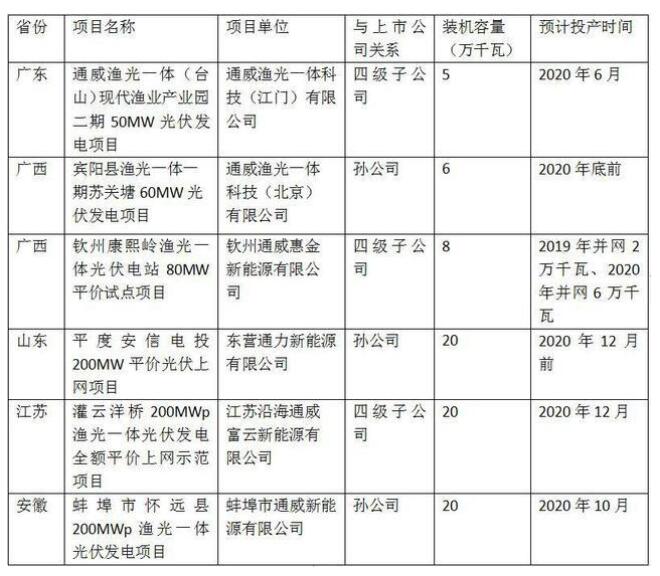 | 省份 | 项目名称 | 项目单位 | 与上市公司关系 | 装机容量（万千瓦） | 预计投产时间 |
|---|---|---|---|---|---|
| 广东 | 通威渔光一体（台山）现代渔业产业园二期 50MW 光伏发电项目 | 通威渔光一体科技（江门）有限公司 | 四级子公司 | 5 | 2020 年 6 月 |
| 广西 | 宾阳县渔光一体一期苏关塘 60MW 光伏发电项目 | 通威渔光一体科技（北京）有限公司 | 孙公司 | 6 | 2020 年底前 |
| 广西 | 钦州康熙岭渔光一体光伏电站 80MW 平价试点项目 | 钦州通威惠金新能源有限公司 | 四级子公司 | 8 | 2019 年并网 2 万千瓦、2020 年并网 6 万千瓦 |
| 山东 | 平度安信电投 200MW 平价光伏上网项目 | 东营通力新能源有限公司 | 孙公司 | 20 | 2020 年 12 月前 |
| 江苏 | 灌云洋桥 200MWp 渔光一体光伏发电全额平价上网示范项目 | 江苏沿海通威富云新能源有限公司 | 四级子公司 | 20 | 2020 年 12 月 |
| 安徽 | 蚌埠市怀远县 200MWp 渔光一体光伏发电项目 | 蚌埠市通威新能源有限公司 | 孙公司 | 20 | 2020 年 10 月 |